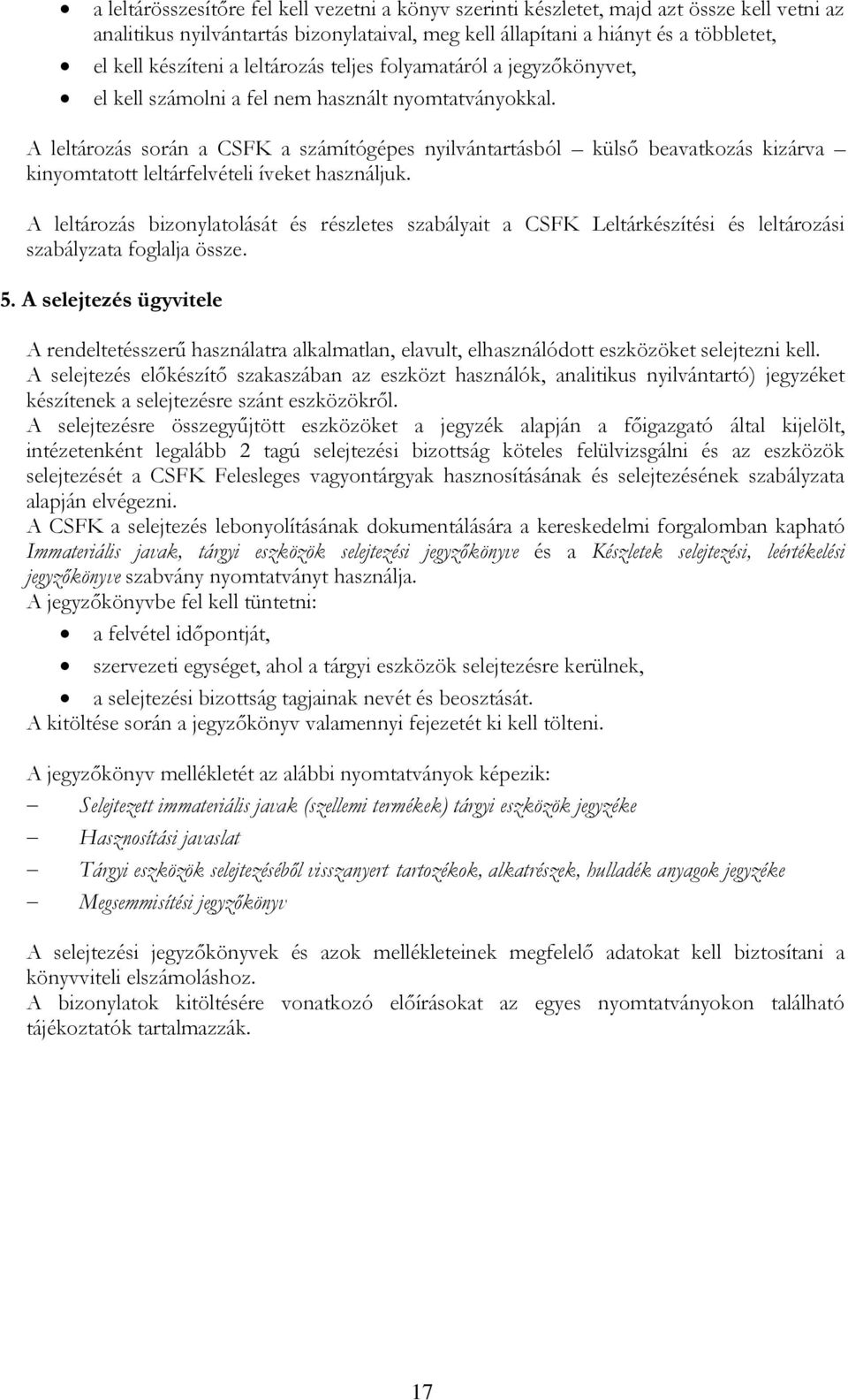 • a leltárösszesítőre fel kell vezetni a könyv szerinti készletet, majd azt össze kell vetni az analitikus nyilvántartás bizonylataival, meg kell állapítani a hiányt és a többletet,
• el kell készíteni a leltározás teljes folyamatáról a jegyzőkönyvet,
• el kell számolni a fel nem használt nyomtatványokkal.

A leltározás során a CSFK a számítógépes nyilvántartásból – külső beavatkozás kizárva – kinyomtatott leltárfelvételi íveket használjuk.

A leltározás bizonylatolását és részletes szabályait a CSFK Leltárkészítési és leltározási szabályzata foglalja össze.

5. A selejtezés ügyvitele

A rendeltetésszerű használatra alkalmatlan, elavult, elhasználódott eszközöket selejtezni kell.
A selejtezés előkészítő szakaszában az eszközt használók, analitikus nyilvántartó) jegyzéket készítenek a selejtezésre szánt eszközökről.
A selejtezésre összegyűjtött eszközöket a jegyzék alapján a főigazgató által kijelölt, intézetenként legalább 2 tagú selejtezési bizottság köteles felülvizsgálni és az eszközök selejtezését a CSFK Felesleges vagyontárgyak hasznosításának és selejtezésének szabályzata alapján elvégezni.
A CSFK a selejtezés lebonyolításának dokumentálására a kereskedelmi forgalomban kapható Immateriális javak, tárgyi eszközök selejtezési jegyzőkönyve és a Készletek selejtezési, leértékelési jegyzőkönyve szabvány nyomtatványt használja.
A jegyzőkönyvbe fel kell tüntetni:
• a felvétel időpontját,
• szervezeti egységet, ahol a tárgyi eszközök selejtezésre kerülnek,
• a selejtezési bizottság tagjainak nevét és beosztását.
A kitöltése során a jegyzőkönyv valamennyi fejezetét ki kell tölteni.

A jegyzőkönyv mellékletét az alábbi nyomtatványok képezik:
– Selejtezett immateriális javak (szellemi termékek) tárgyi eszközök jegyzéke
– Hasznosítási javaslat
– Tárgyi eszközök selejtezéséből visszanyert tartozékok, alkatrészek, hulladék anyagok jegyzéke
– Megsemmisítési jegyzőkönyv

A selejtezési jegyzőkönyvek és azok mellékleteinek megfelelő adatokat kell biztosítani a könyvviteli elszámoláshoz.
A bizonylatok kitöltésére vonatkozó előírásokat az egyes nyomtatványokon található tájékoztatók tartalmazzák.

17